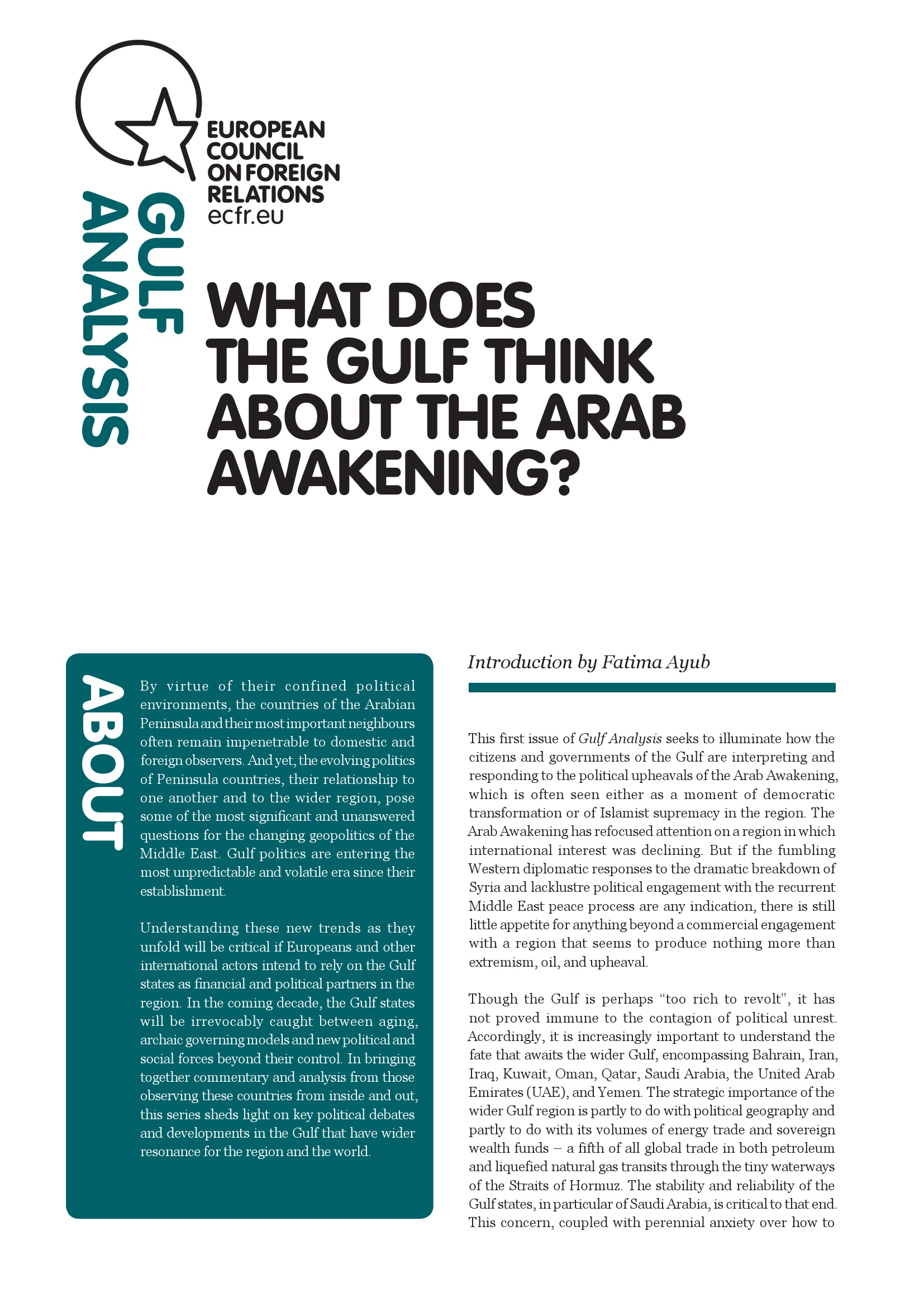 EUROPEAN COUNCIL ON FOREIGN RELATIONS
ecfr.eu

GULF ANALYSIS

WHAT DOES THE GULF THINK ABOUT THE ARAB AWAKENING?

ABOUT

By virtue of their confined political environments, the countries of the Arabian Peninsula and their most important neighbours often remain impenetrable to domestic and foreign observers. And yet, the evolving politics of Peninsula countries, their relationship to one another and to the wider region, pose some of the most significant and unanswered questions for the changing geopolitics of the Middle East. Gulf politics are entering the most unpredictable and volatile era since their establishment.

Understanding these new trends as they unfold will be critical if Europeans and other international actors intend to rely on the Gulf states as financial and political partners in the region. In the coming decade, the Gulf states will be irrevocably caught between aging, archaic governing models and new political and social forces beyond their control. In bringing together commentary and analysis from those observing these countries from inside and out, this series sheds light on key political debates and developments in the Gulf that have wider resonance for the region and the world.

Introduction by Fatima Ayub

This first issue of Gulf Analysis seeks to illuminate how the citizens and governments of the Gulf are interpreting and responding to the political upheavals of the Arab Awakening, which is often seen either as a moment of democratic transformation or of Islamist supremacy in the region. The Arab Awakening has refocused attention on a region in which international interest was declining. But if the fumbling Western diplomatic responses to the dramatic breakdown of Syria and lacklustre political engagement with the recurrent Middle East peace process are any indication, there is still little appetite for anything beyond a commercial engagement with a region that seems to produce nothing more than extremism, oil, and upheaval.

Though the Gulf is perhaps “too rich to revolt”, it has not proved immune to the contagion of political unrest. Accordingly, it is increasingly important to understand the fate that awaits the wider Gulf, encompassing Bahrain, Iran, Iraq, Kuwait, Oman, Qatar, Saudi Arabia, the United Arab Emirates (UAE), and Yemen. The strategic importance of the wider Gulf region is partly to do with political geography and partly to do with its volumes of energy trade and sovereign wealth funds – a fifth of all global trade in both petroleum and liquefied natural gas transits through the tiny waterways of the Straits of Hormuz. The stability and reliability of the Gulf states, in particular of Saudi Arabia, is critical to that end. This concern, coupled with perennial anxiety over how to